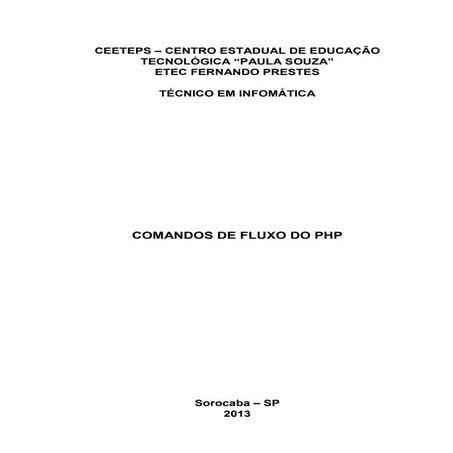 CEETEPS – CENTRO ESTADUAL DE EDUCAÇÃO TECNOLÓGICA “PAULA SOUZA”
ETEC FERNANDO PRESTES

TÉCNICO EM INFOMÁTICA

COMANDOS DE FLUXO DO PHP

Sorocaba – SP
2013